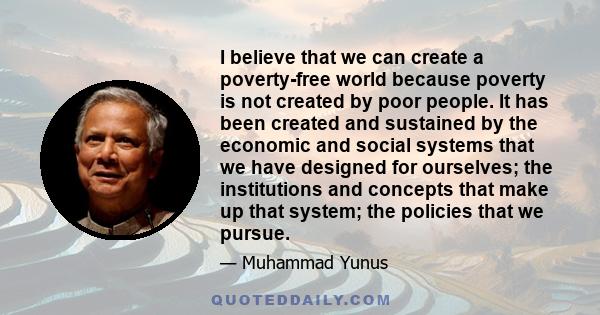 I believe that we can create a poverty-free world because poverty is not created by poor people. It has been created and sustained by the economic and social systems that we have designed for ourselves; the institutions and concepts that make up that system; the policies that we pursue.

— Muhammad Yunus

QUOTEDDAILY.COM